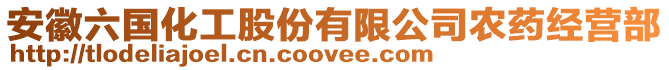 安徽六国化工股份有限公司农药经营部
http://tlodeliajoel.cn.coovee.com